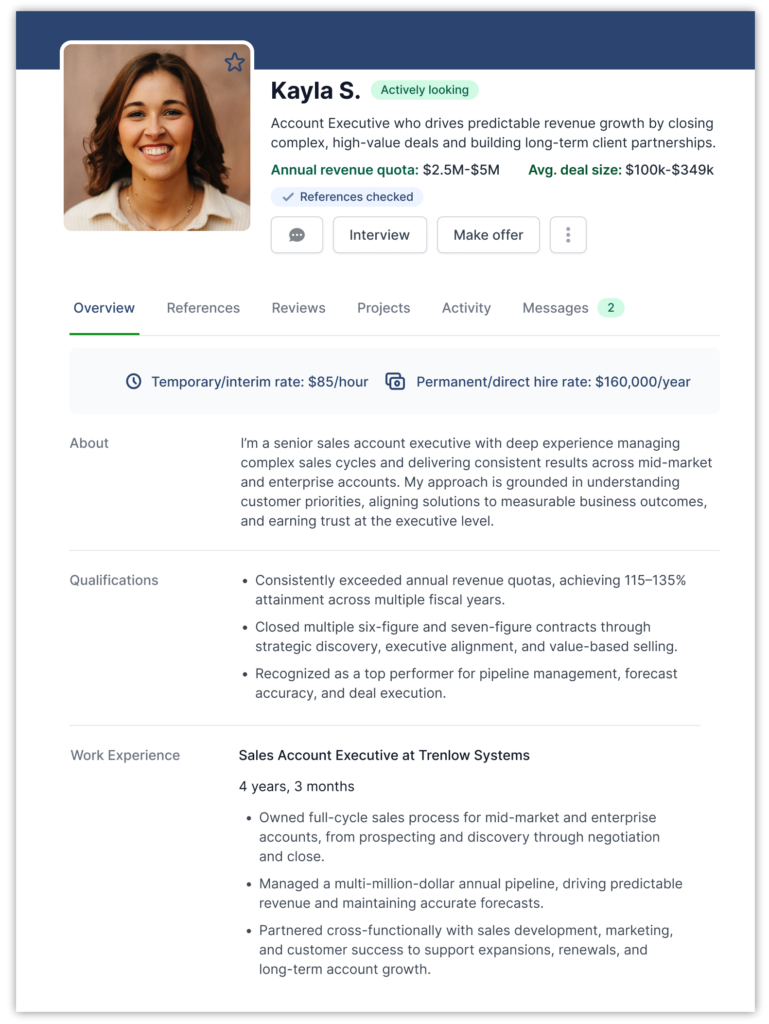 Kayla S. Actively looking

Account Executive who drives predictable revenue growth by closing complex, high-value deals and building long-term client partnerships.

Annual revenue quota: \$2.5M-\$5M Avg. deal size: \$100k-\$349k

References checked

Interview Make offer

Overview References Reviews Projects Activity Messages 2

Temporary/interim rate: \$85/hour Permanent/direct hire rate: \$160,000/year

About

I'm a senior sales account executive with deep experience managing complex sales cycles and delivering consistent results across mid-market and enterprise accounts. My approach is grounded in understanding customer priorities, aligning solutions to measurable business outcomes, and earning trust at the executive level.

Qualifications

• Consistently exceeded annual revenue quotas, achieving 115–135% attainment across multiple fiscal years.

• Closed multiple six-figure and seven-figure contracts through strategic discovery, executive alignment, and value-based selling.

• Recognized as a top performer for pipeline management, forecast accuracy, and deal execution.

Work Experience

Sales Account Executive at Trenlow Systems

4 years, 3 months

• Owned full-cycle sales process for mid-market and enterprise accounts, from prospecting and discovery through negotiation and close.

• Managed a multi-million-dollar annual pipeline, driving predictable revenue and maintaining accurate forecasts.

• Partnered cross-functionally with sales development, marketing, and customer success to support expansions, renewals, and long-term account growth.